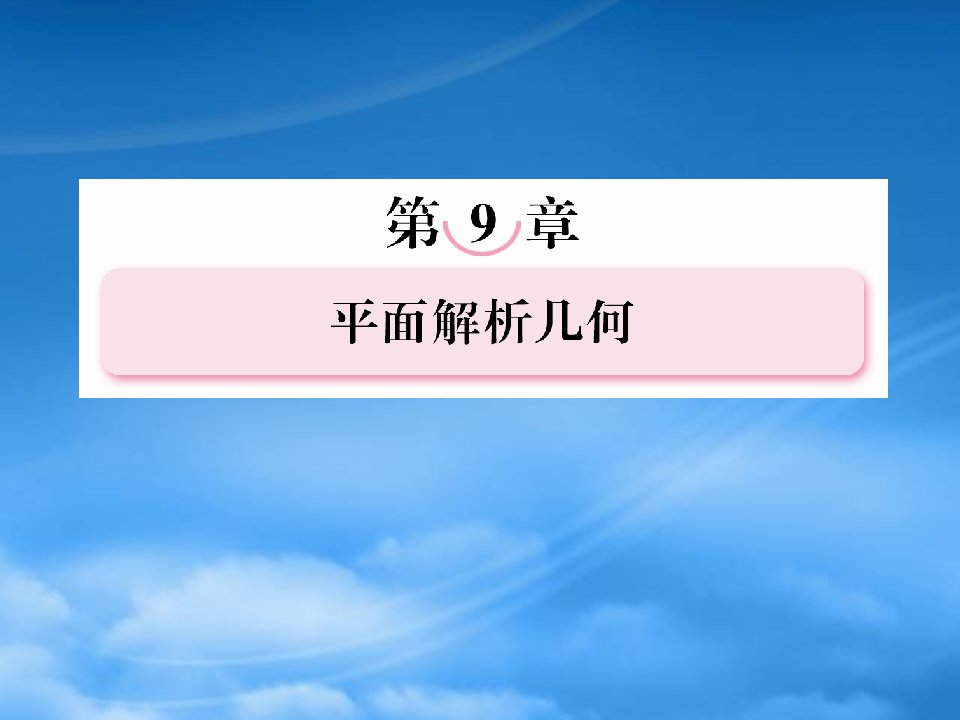 第 9 章

平面解析几何